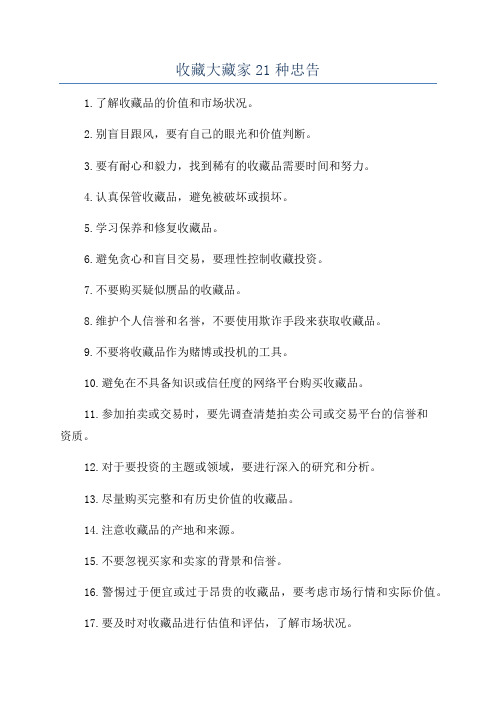 收藏大藏家 21 种忠告

1.了解收藏品的价值和市场状况。

2.别盲目跟风，要有自己的眼光和价值判断。

3.要有耐心和毅力，找到稀有的收藏品需要时间和努力。

4.认真保管收藏品，避免被破坏或损坏。

5.学习保养和修复收藏品。

6.避免贪心和盲目交易，要理性控制收藏投资。

7.不要购买疑似赝品的收藏品。

8.维护个人信誉和名誉，不要使用欺诈手段来获取收藏品。

9.不要将收藏品作为赌博或投机的工具。

10.避免在不具备知识或信任度的网络平台购买收藏品。

11.参加拍卖或交易时，要先调查清楚拍卖公司或交易平台的信誉和资质。

12.对于要投资的主题或领域，要进行深入的研究和分析。

13.尽量购买完整和有历史价值的收藏品。

14.注意收藏品的产地和来源。

15.不要忽视买家和卖家的背景和信誉。

16.警惕过于便宜或过于昂贵的收藏品，要考虑市场行情和实际价值。

17.要及时对收藏品进行估值和评估，了解市场状况。